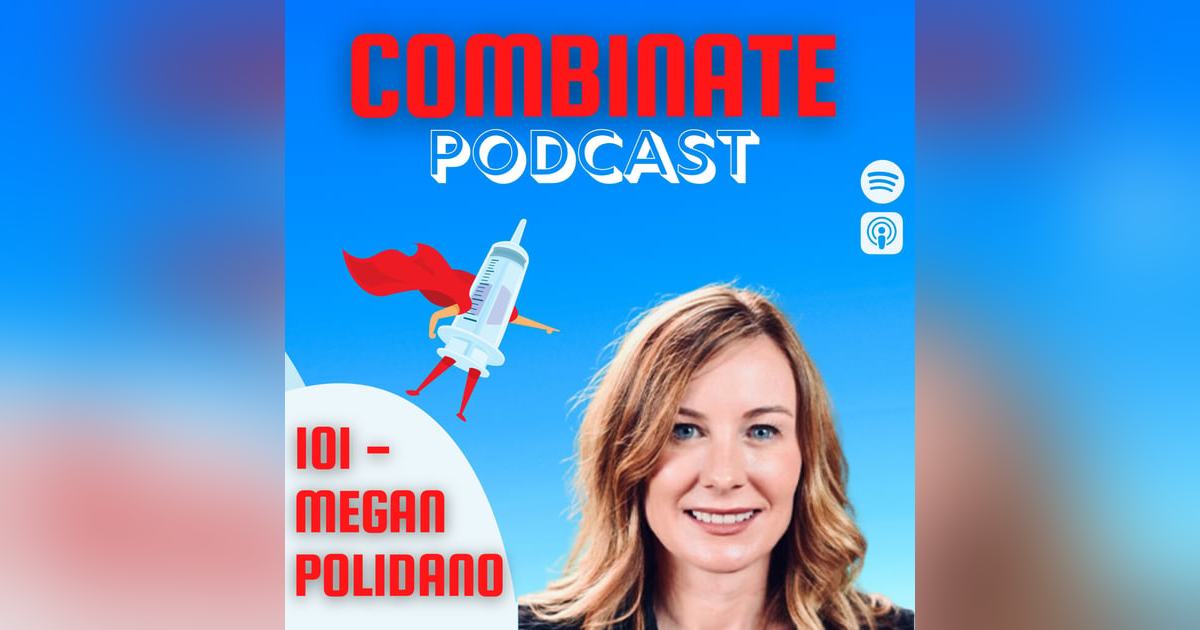 COMBINATE
PODCAST

101 -
MEGAN
POLIDANO